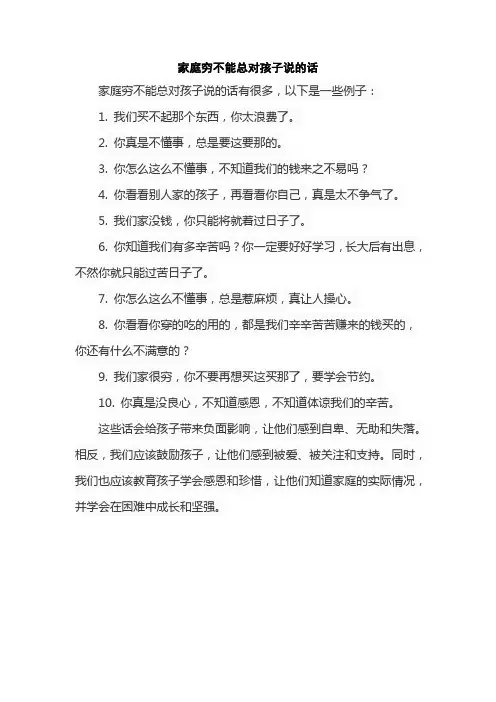 家庭穷不能总对孩子说的话

家庭穷不能总对孩子说的话有很多，以下是一些例子：

1. 我们买不起那个东西，你太浪费了。

2. 你真是不懂事，总是要这要那的。

3. 你怎么这么不懂事，不知道我们的钱来之不易吗？

4. 你看看别人家的孩子，再看看你自己，真是太不争气了。

5. 我们家没钱，你只能将就着过日子了。

6. 你知道我们有多辛苦吗？你一定要好好学习，长大后有出息，不然你就只能过苦日子了。

7. 你怎么这么不懂事，总是惹麻烦，真让人操心。

8. 你看看你穿的吃的用的，都是我们辛辛苦苦赚来的钱买的，你还有什么不满意的？

9. 我们家很穷，你不要再想买这买那了，要学会节约。

10. 你真是没良心，不知道感恩，不知道体谅我们的辛苦。

这些话会给孩子带来负面影响，让他们感到自卑、无助和失落。相反，我们应该鼓励孩子，让他们感到被爱、被关注和支持。同时，我们也应该教育孩子学会感恩和珍惜，让他们知道家庭的实际情况，并学会在困难中成长和坚强。